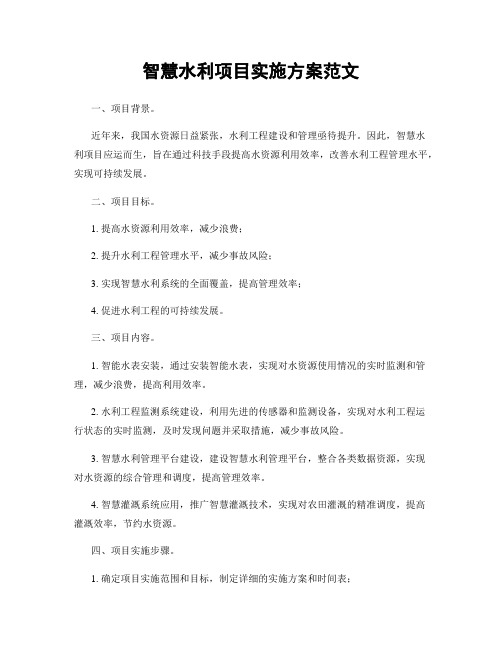 智慧水利项目实施方案范文

一、项目背景。

近年来，我国水资源日益紧张，水利工程建设和管理亟待提升。因此，智慧水利项目应运而生，旨在通过科技手段提高水资源利用效率，改善水利工程管理水平，实现可持续发展。

二、项目目标。

1. 提高水资源利用效率，减少浪费；

2. 提升水利工程管理水平，减少事故风险；

3. 实现智慧水利系统的全面覆盖，提高管理效率；

4. 促进水利工程的可持续发展。

三、项目内容。

1. 智能水表安装，通过安装智能水表，实现对水资源使用情况的实时监测和管理，减少浪费，提高利用效率。

2. 水利工程监测系统建设，利用先进的传感器和监测设备，实现对水利工程运行状态的实时监测，及时发现问题并采取措施，减少事故风险。

3. 智慧水利管理平台建设，建设智慧水利管理平台，整合各类数据资源，实现对水资源的综合管理和调度，提高管理效率。

4. 智慧灌溉系统应用，推广智慧灌溉技术，实现对农田灌溉的精准调度，提高灌溉效率，节约水资源。

四、项目实施步骤。

1. 确定项目实施范围和目标，制定详细的实施方案和时间表；